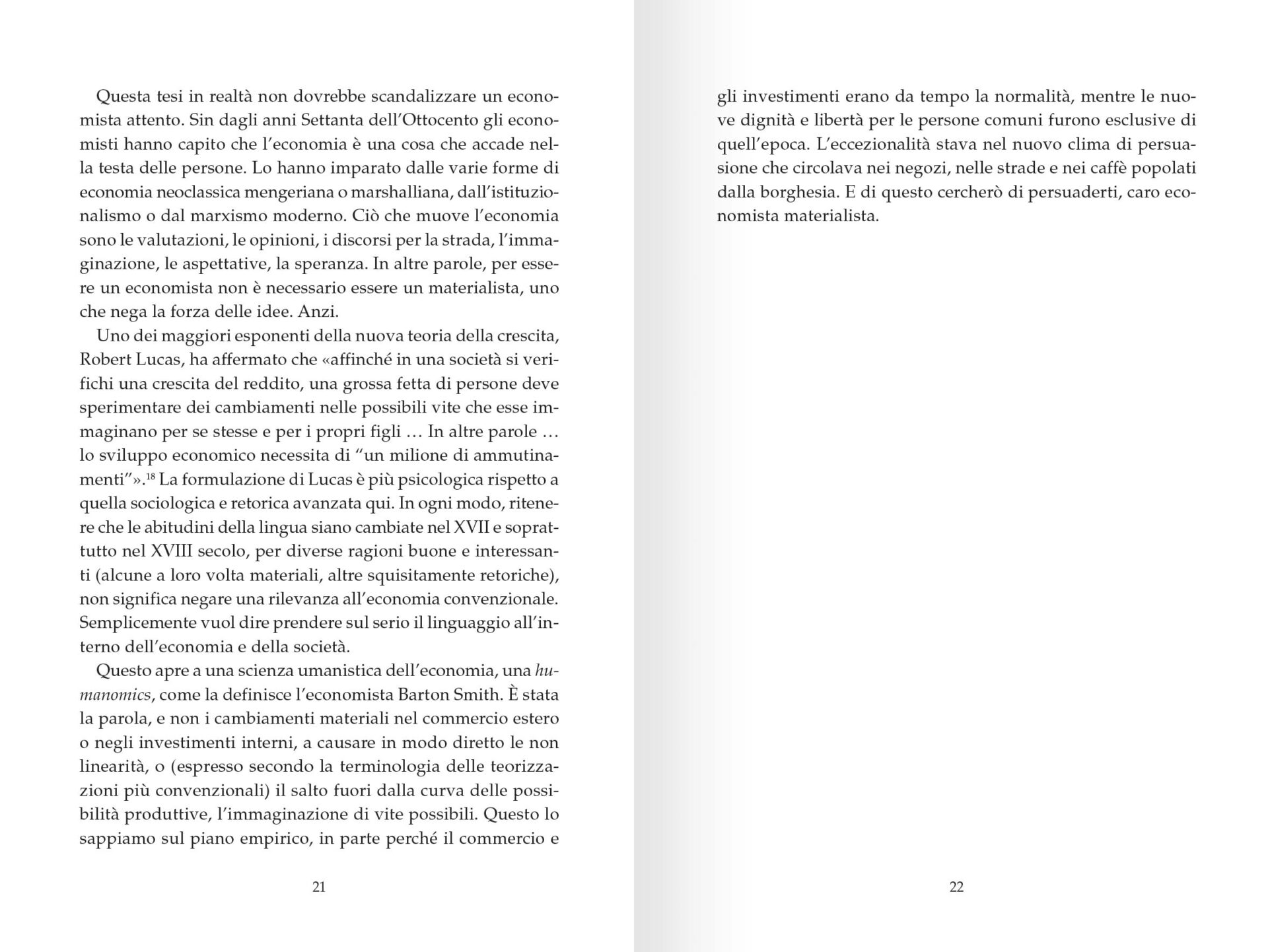 Questa tesi in realtà non dovrebbe scandalizzare un economista attento. Sin dagli anni Settanta dell'Ottocento gli economisti hanno capito che l'economia è una cosa che accade nella testa delle persone. Lo hanno imparato dalle varie forme di economia neoclassica mengeriana o marshalliana, dall'istituzionalismo o dal marxismo moderno. Ciò che muove l'economia sono le valutazioni, le opinioni, i discorsi per la strada, l'immaginazione, le aspettative, la speranza. In altre parole, per essere un economista non è necessario essere un materialista, uno che nega la forza delle idee. Anzi.

Uno dei maggiori esponenti della nuova teoria della crescita, Robert Lucas, ha affermato che «affinché in una società si verifichi una crescita del reddito, una grossa fetta di persone deve sperimentare dei cambiamenti nelle possibili vite che esse immaginano per se stesse e per i propri figli … In altre parole … lo sviluppo economico necessita di "un milione di ammutinamenti"».$^{18}$ La formulazione di Lucas è più psicologica rispetto a quella sociologica e retorica avanzata qui. In ogni modo, ritenere che le abitudini della lingua siano cambiate nel XVII e soprattutto nel XVIII secolo, per diverse ragioni buone e interessanti (alcune a loro volta materiali, altre squisitamente retoriche), non significa negare una rilevanza all'economia convenzionale. Semplicemente vuol dire prendere sul serio il linguaggio all'interno dell'economia e della società.

Questo apre a una scienza umanistica dell'economia, una humanomics, come la definisce l'economista Barton Smith. È stata la parola, e non i cambiamenti materiali nel commercio estero o negli investimenti interni, a causare in modo diretto le non linearità, o (espresso secondo la terminologia delle teorizzazioni più convenzionali) il salto fuori dalla curva delle possibilità produttive, l'immaginazione di vite possibili. Questo lo sappiamo sul piano empirico, in parte perché il commercio e

21

gli investimenti erano da tempo la normalità, mentre le nuove dignità e libertà per le persone comuni furono esclusive di quell'epoca. L'eccezionalità stava nel nuovo clima di persuasione che circolava nei negozi, nelle strade e nei caffè popolati dalla borghesia. E di questo cercherò di persuaderti, caro economista materialista.

22